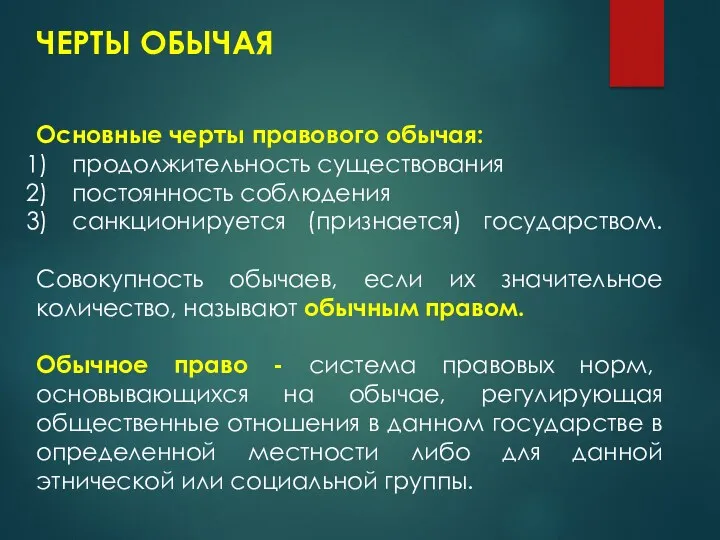 ЧЕРТЫ ОБЫЧАЯ

Основные черты правового обычая:
1) продолжительность существования
2) постоянность соблюдения
3) санкционируется (признается) государством.

Совокупность обычаев, если их значительное количество, называют обычным правом.

Обычное право - система правовых норм, основывающихся на обычае, регулирующая общественные отношения в данном государстве в определенной местности либо для данной этнической или социальной группы.